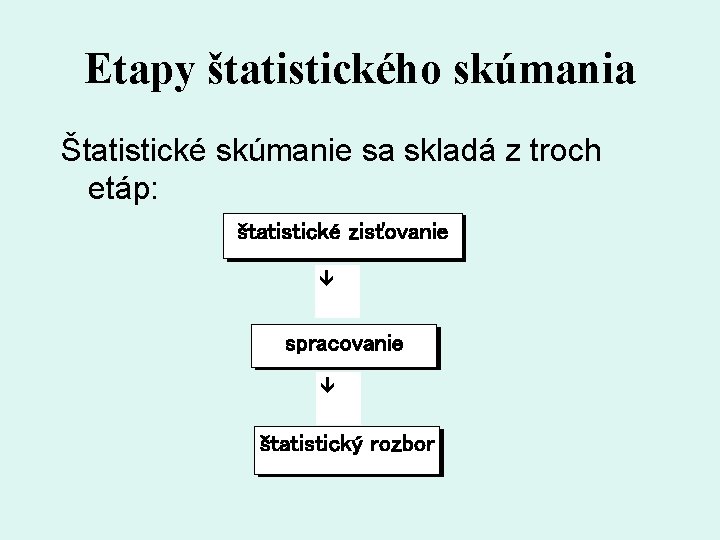 Etapy štatistického skúmania

Štatistické skúmanie sa skladá z troch etáp:

štatistické zisťovanie

↓

spracovanie

↓

štatistický rozbor